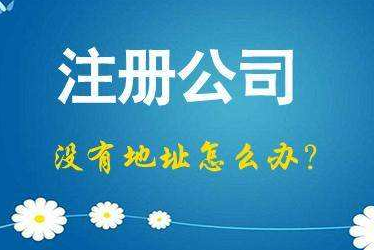 注册公司

没有地址怎么办？